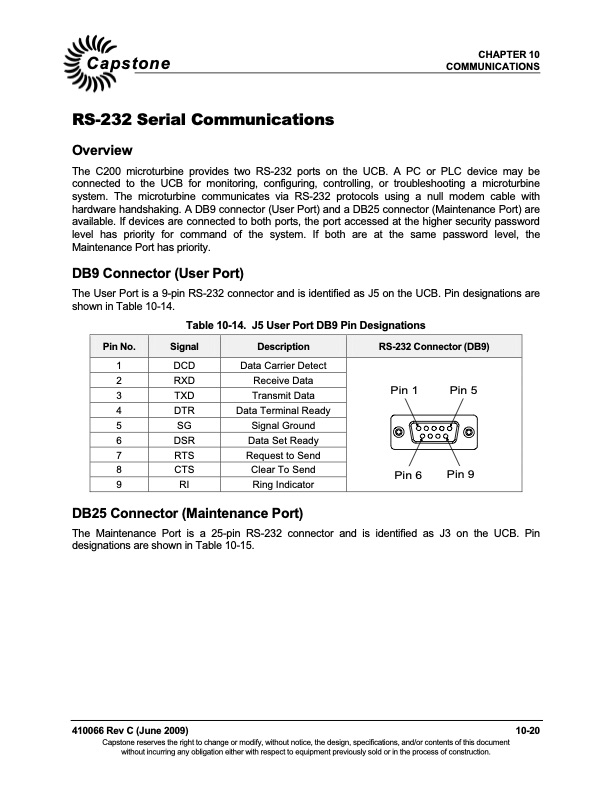 Capstone

CHAPTER 10
COMMUNICATIONS

RS-232 Serial Communications

Overview

The C200 microturbine provides two RS-232 ports on the UCB. A PC or PLC device may be connected to the UCB for monitoring, configuring, controlling, or troubleshooting a microturbine system. The microturbine communicates via RS-232 protocols using a null modem cable with hardware handshaking. A DB9 connector (User Port) and a DB25 connector (Maintenance Port) are available. If devices are connected to both ports, the port accessed at the higher security password level has priority for command of the system. If both are at the same password level, the Maintenance Port has priority.

DB9 Connector (User Port)

The User Port is a 9-pin RS-232 connector and is identified as J5 on the UCB. Pin designations are shown in Table 10-14.

Table 10-14. J5 User Port DB9 Pin Designations

| Pin No. | Signal | Description | RS-232 Connector (DB9) |
|---|---|---|---|
| 1 | DCD | Data Carrier Detect | Pin 1 Pin 5 Pin 6 Pin 9 |
| 2 | RXD | Receive Data | |
| 3 | TXD | Transmit Data | |
| 4 | DTR | Data Terminal Ready | |
| 5 | SG | Signal Ground | |
| 6 | DSR | Data Set Ready | |
| 7 | RTS | Request to Send | |
| 8 | CTS | Clear To Send | |
| 9 | RI | Ring Indicator | |

DB25 Connector (Maintenance Port)

The Maintenance Port is a 25-pin RS-232 connector and is identified as J3 on the UCB. Pin designations are shown in Table 10-15.

410066 Rev C (June 2009)
10-20
Capstone reserves the right to change or modify, without notice, the design, specifications, and/or contents of this document without incurring any obligation either with respect to equipment previously sold or in the process of construction.